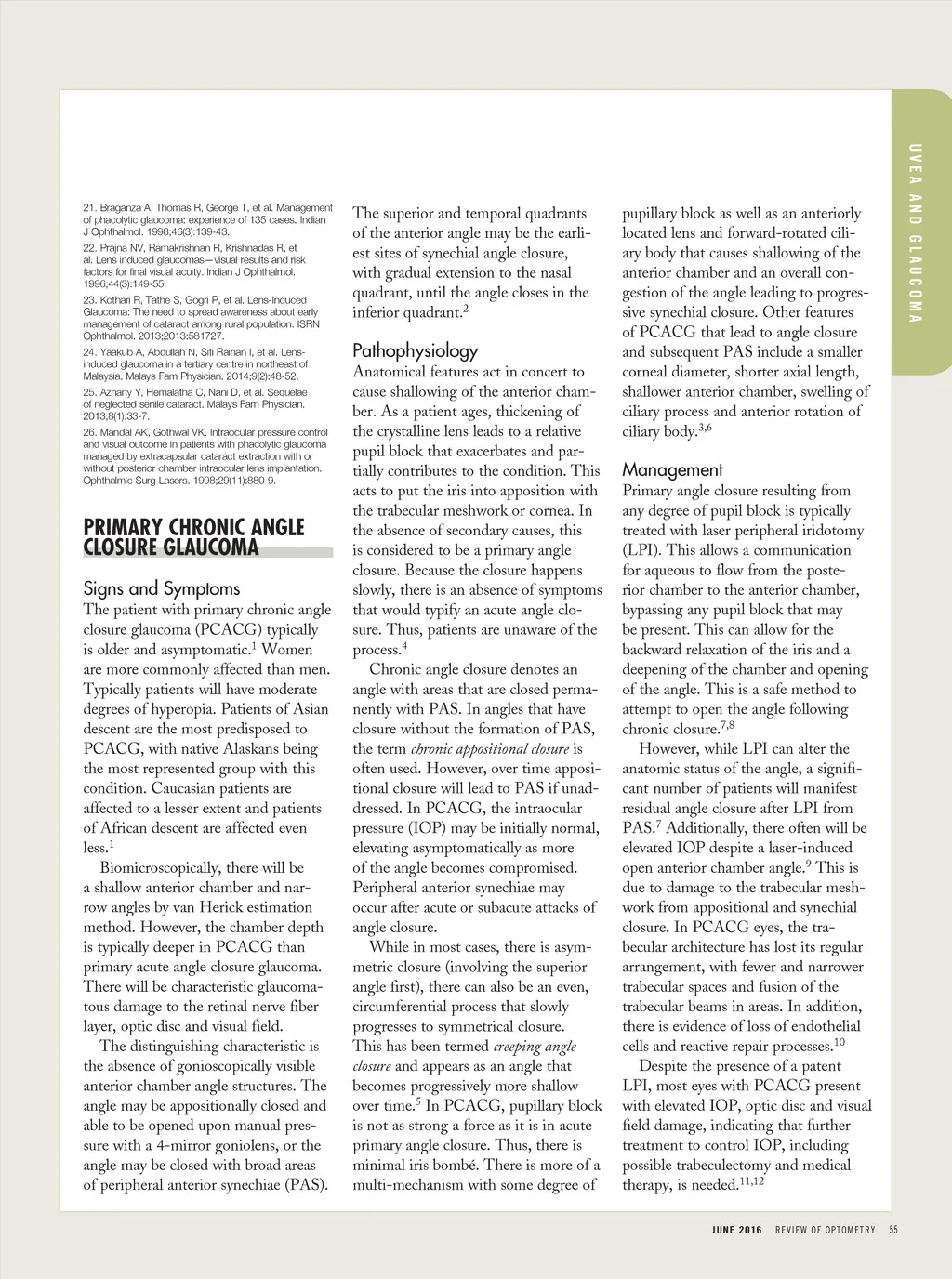 UVEA AND GLAUCOMA

21. Braganza A, Thomas R, George T, et al. Management of phacolytic glaucoma: experience of 135 cases. Indian J Ophthalmol. 1998;46(3):139-43.

22. Prajna NV, Ramakrishnan R, Krishnadas R, et al. Lens induced glaucomas—visual results and risk factors for final visual acuity. Indian J Ophthalmol. 1996;44(3):149-55.

23. Kothari R, Tathe S, Gogri P, et al. Lens-Induced Glaucoma: The need to spread awareness about early management of cataract among rural population. ISRN Ophthalmol. 2013;2013:581727.

24. Yaakub A, Abdullah N, Siti Raihan I, et al. Lens-induced glaucoma in a tertiary centre in northeast of Malaysia. Malays Fam Physician. 2014;9(2):48-52.

25. Azhany Y, Hemalatha C, Nani D, et al. Sequelae of neglected senile cataract. Malays Fam Physician. 2013;8(1):33-7.

26. Mandal AK, Gothwal VK. Intraocular pressure control and visual outcome in patients with phacolytic glaucoma managed by extracapsular cataract extraction with or without posterior chamber intraocular lens implantation. Ophthalmic Surg Lasers. 1998;29(11):880-9.

PRIMARY CHRONIC ANGLE CLOSURE GLAUCOMA

Signs and Symptoms
The patient with primary chronic angle closure glaucoma (PCACG) typically is older and asymptomatic.$^1$ Women are more commonly affected than men. Typically patients will have moderate degrees of hyperopia. Patients of Asian descent are the most predisposed to PCACG, with native Alaskans being the most represented group with this condition. Caucasian patients are affected to a lesser extent and patients of African descent are affected even less.$^1$

Biomicroscopically, there will be a shallow anterior chamber and narrow angles by van Herick estimation method. However, the chamber depth is typically deeper in PCACG than primary acute angle closure glaucoma. There will be characteristic glaucomatous damage to the retinal nerve fiber layer, optic disc and visual field.

The distinguishing characteristic is the absence of gonioscopically visible anterior chamber angle structures. The angle may be appositionally closed and able to be opened upon manual pressure with a 4-mirror goniolens, or the angle may be closed with broad areas of peripheral anterior synechiae (PAS).

The superior and temporal quadrants of the anterior angle may be the earliest sites of synechial angle closure, with gradual extension to the nasal quadrant, until the angle closes in the inferior quadrant.$^2$

Pathophysiology
Anatomical features act in concert to cause shallowing of the anterior chamber. As a patient ages, thickening of the crystalline lens leads to a relative pupil block that exacerbates and partially contributes to the condition. This acts to put the iris into apposition with the trabecular meshwork or cornea. In the absence of secondary causes, this is considered to be a primary angle closure. Because the closure happens slowly, there is an absence of symptoms that would typify an acute angle closure. Thus, patients are unaware of the process.$^4$

Chronic angle closure denotes an angle with areas that are closed permanently with PAS. In angles that have closure without the formation of PAS, the term chronic appositional closure is often used. However, over time appositional closure will lead to PAS if unaddressed. In PCACG, the intraocular pressure (IOP) may be initially normal, elevating asymptomatically as more of the angle becomes compromised. Peripheral anterior synechiae may occur after acute or subacute attacks of angle closure.

While in most cases, there is asymmetric closure (involving the superior angle first), there can also be an even, circumferential process that slowly progresses to symmetrical closure. This has been termed creeping angle closure and appears as an angle that becomes progressively more shallow over time.$^5$ In PCACG, pupillary block is not as strong a force as it is in acute primary angle closure. Thus, there is minimal iris bombé. There is more of a multi-mechanism with some degree of pupillary block as well as an anteriorly located lens and forward-rotated ciliary body that causes shallowing of the anterior chamber and an overall congestion of the angle leading to progressive synechial closure. Other features of PCACG that lead to angle closure and subsequent PAS include a smaller corneal diameter, shorter axial length, shallower anterior chamber, swelling of ciliary process and anterior rotation of ciliary body.$^{3,6}$

Management
Primary angle closure resulting from any degree of pupil block is typically treated with laser peripheral iridotomy (LPI). This allows a communication for aqueous to flow from the posterior chamber to the anterior chamber, bypassing any pupil block that may be present. This can allow for the backward relaxation of the iris and a deepening of the chamber and opening of the angle. This is a safe method to attempt to open the angle following chronic closure.$^{7,8}$

However, while LPI can alter the anatomic status of the angle, a significant number of patients will manifest residual angle closure after LPI from PAS.$^7$ Additionally, there often will be elevated IOP despite a laser-induced open anterior chamber angle.$^9$ This is due to damage to the trabecular meshwork from appositional and synechial closure. In PCACG eyes, the trabecular architecture has lost its regular arrangement, with fewer and narrower trabecular spaces and fusion of the trabecular beams in areas. In addition, there is evidence of loss of endothelial cells and reactive repair processes.$^{10}$

Despite the presence of a patent LPI, most eyes with PCACG present with elevated IOP, optic disc and visual field damage, indicating that further treatment to control IOP, including possible trabeculectomy and medical therapy, is needed.$^{11,12}$

JUNE 2016 REVIEW OF OPTOMETRY 55